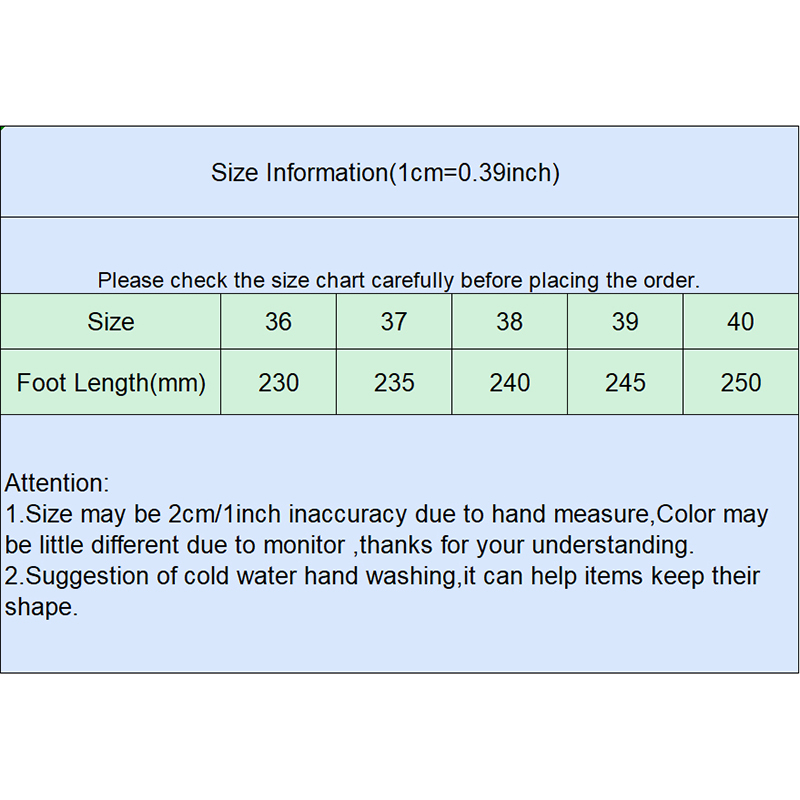 Size Information(1cm=0.39inch)

Please check the size chart carefully before placing the order.

| Size | 36 | 37 | 38 | 39 | 40 |
|---|---|---|---|---|---|
| Foot Length(mm) | 230 | 235 | 240 | 245 | 250 |

Attention:
1.Size may be 2cm/1inch inaccuracy due to hand measure,Color may be little different due to monitor ,thanks for your understanding.
2.Suggestion of cold water hand washing,it can help items keep their shape.